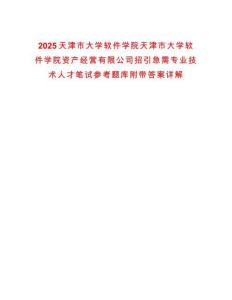 2025天津市大学软件学院天津市大学软件学院资产经营有限公司招引急需专业技术人才笔试参考题库附带答案详解